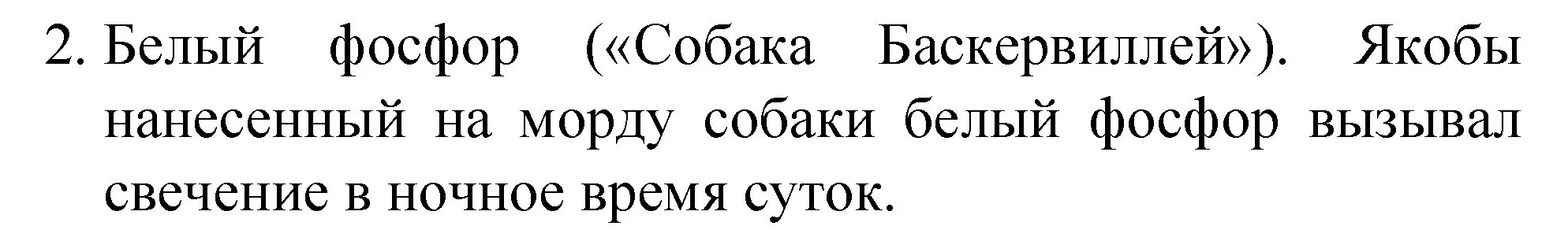 2. Белый фосфор («Собака Баскервиллей»). Якобы нанесенный на морду собаки белый фосфор вызывал свечение в ночное время суток.